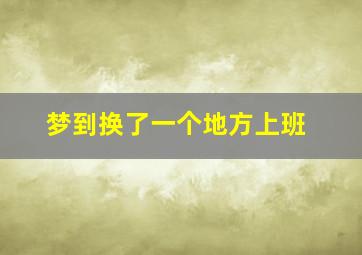 梦到换了一个地方上班